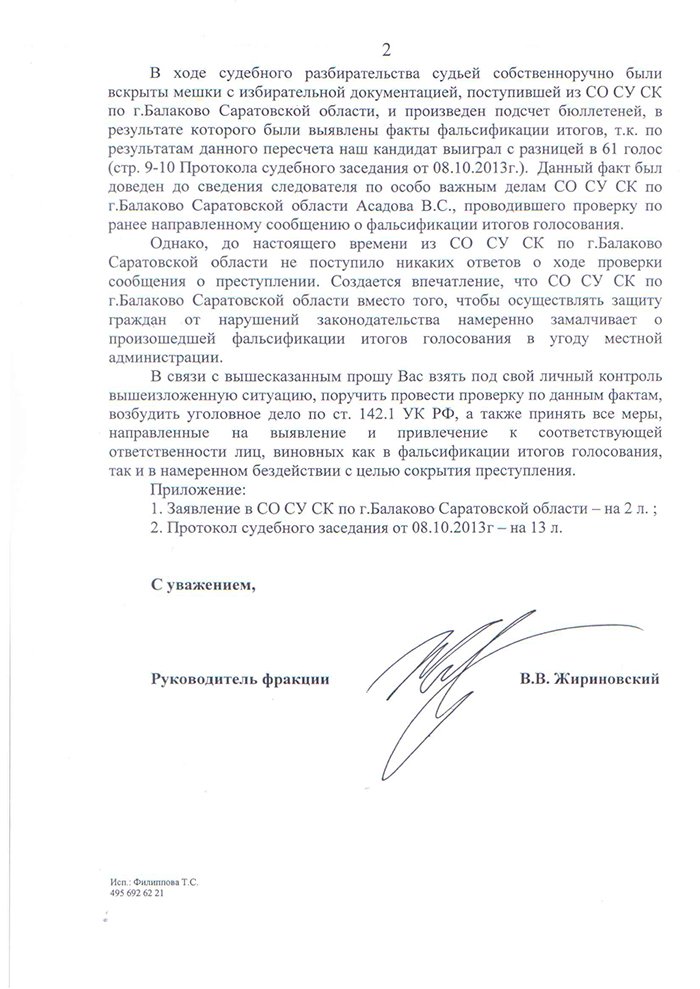 2

В ходе судебного разбирательства судьей собственноручно были вскрыты мешки с избирательной документацией, поступившей из СО СУ СК по г.Балаково Саратовской области, и произведен подсчет бюллетеней, в результате которого были выявлены факты фальсификации итогов, т.к. по результатам данного пересчета наш кандидат выиграл с разницей в 61 голос (стр. 9-10 Протокола судебного заседания от 08.10.2013г.). Данный факт был доведен до сведения следователя по особо важным делам СО СУ СК по г.Балаково Саратовской области Асадова В.С., проводившего проверку по ранее направленному сообщению о фальсификации итогов голосования.

Однако, до настоящего времени из СО СУ СК по г.Балаково Саратовской области не поступило никаких ответов о ходе проверки сообщения о преступлении. Создается впечатление, что СО СУ СК по г.Балаково Саратовской области вместо того, чтобы осуществлять защиту граждан от нарушений законодательства намеренно замалчивает о произошедшей фальсификации итогов голосования в угоду местной администрации.

В связи с вышесказанным прошу Вас взять под свой личный контроль вышеизложенную ситуацию, поручить провести проверку по данным фактам, возбудить уголовное дело по ст. 142.1 УК РФ, а также принять все меры, направленные на выявление и привлечение к соответствующей ответственности лиц, виновных как в фальсификации итогов голосования, так и в намеренном бездействии с целью сокрытия преступления.

Приложение:
1. Заявление в СО СУ СК по г.Балаково Саратовской области – на 2 л. ;
2. Протокол судебного заседания от 08.10.2013г – на 13 л.

С уважением,

Руководитель фракции В.В. Жириновский

Исп.: Филиппова Т.С.
495 692 62 21